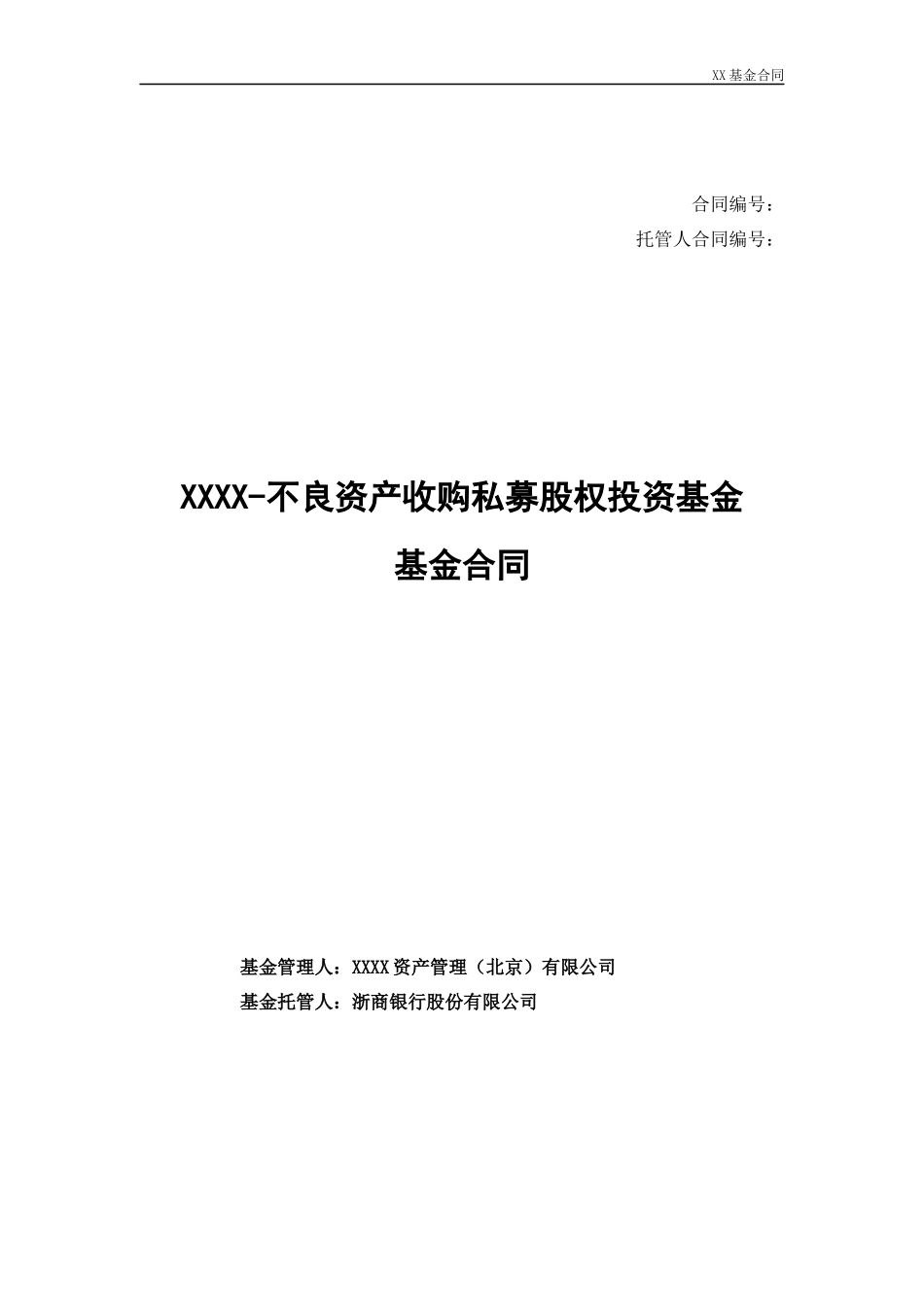 XX 基金合同

合同编号：
托管人合同编号：

XXXX-不良资产收购私募股权投资基金
基金合同

基金管理人：XXXX 资产管理（北京）有限公司
基金托管人：浙商银行股份有限公司